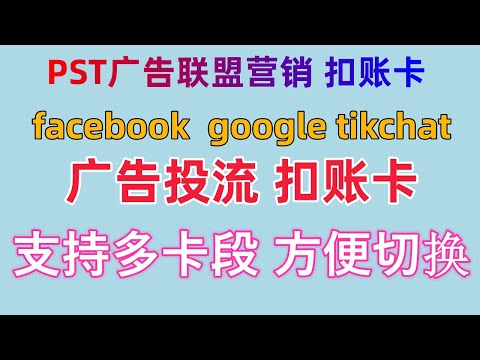 PST广告联盟营销 扣账卡

facebook google tikchat

广告投流 扣账卡

支持多卡段 方便切换